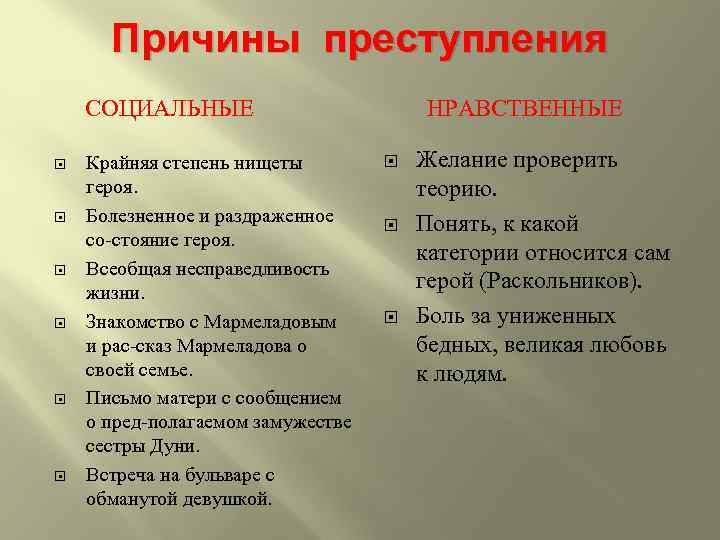 Причины преступления

СОЦИАЛЬНЫЕ

Крайняя степень нищеты героя.

Болезненное и раздраженное со-стояние героя.

Всеобщая несправедливость жизни.

Знакомство с Мармеладовым и рас-сказ Мармеладова о своей семье.

Письмо матери с сообщением о пред-полагаемом замужестве сестры Дуни.

Встреча на бульваре с обманутой девушкой.

НРАВСТВЕННЫЕ

Желание проверить теорию.

Понять, к какой категории относится сам герой (Раскольников).

Боль за униженных бедных, великая любовь к людям.